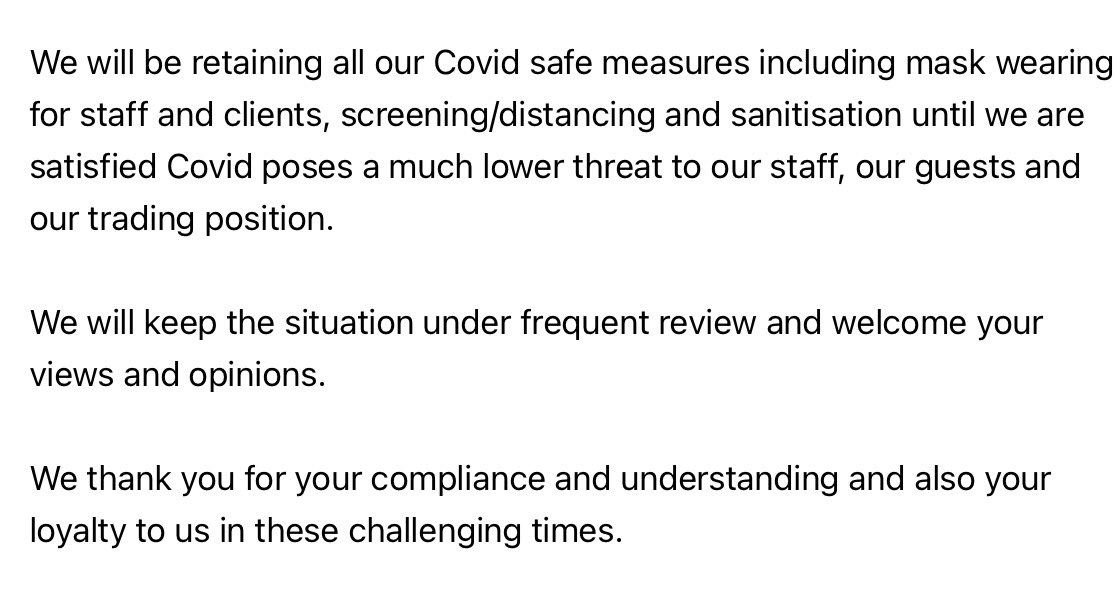 We will be retaining all our Covid safe measures including mask wearing for staff and clients, screening/distancing and sanitisation until we are satisfied Covid poses a much lower threat to our staff, our guests and our trading position.

We will keep the situation under frequent review and welcome your views and opinions.

We thank you for your compliance and understanding and also your loyalty to us in these challenging times.